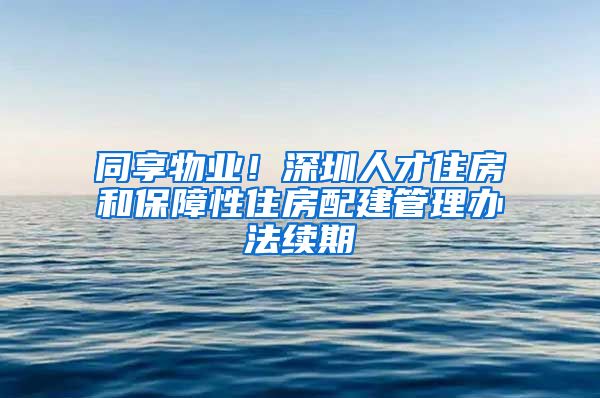 同享物业！深圳人才住房和保障性住房配建管理办法续期